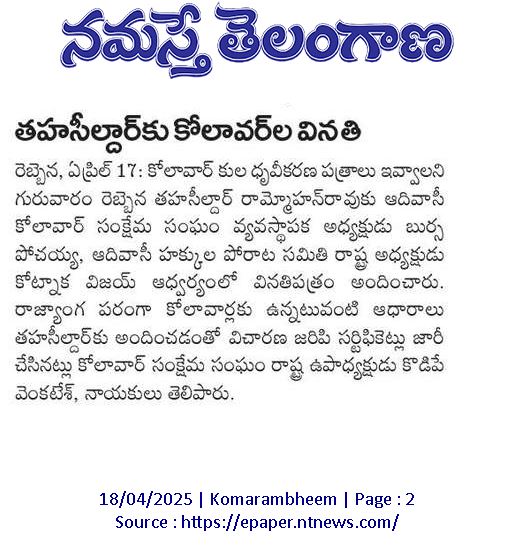 నమస్తే తెలంగాణ

తహసీల్దార్‌కు కోలావర్‌ల వినతి

రెబ్బెన, ఏప్రిల్ 17: కోలావార్ కుల ధృవీకరణ పత్రాలు ఇవ్వాలని గురువారం రెబ్బెన తహసీల్దార్ రామ్మోహన్‌రావుకు ఆదివాసీ కోలావార్ సంక్షేమ సంఘం వ్యవస్థాపక అధ్యక్షుడు బుర్స పోచయ్య, ఆదివాసీ హక్కుల పోరాట సమితి రాష్ట్ర అధ్యక్షుడు కోట్నాక విజయ్ ఆధ్వర్యంలో వినతిపత్రం అందించారు. రాజ్యాంగ పరంగా కోలావార్లకు ఉన్నటువంటి ఆధారాలు తహసీల్దార్‌కు అందించడంతో విచారణ జరిపి సర్టిఫికెట్లు జారీ చేసినట్లు కోలావార్ సంక్షేమ సంఘం రాష్ట్ర ఉపాధ్యక్షుడు కొడిపే వెంకటేశ్, నాయకులు తెలిపారు.

18/04/2025 | Komarambheem | Page : 2
Source : https://epaper.ntnews.com/